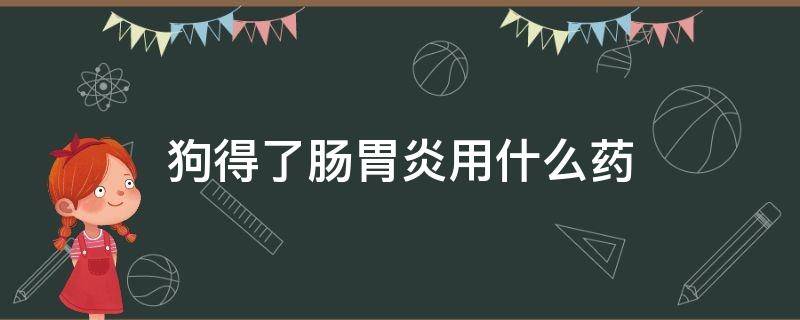 狗得了肠胃炎用什么药